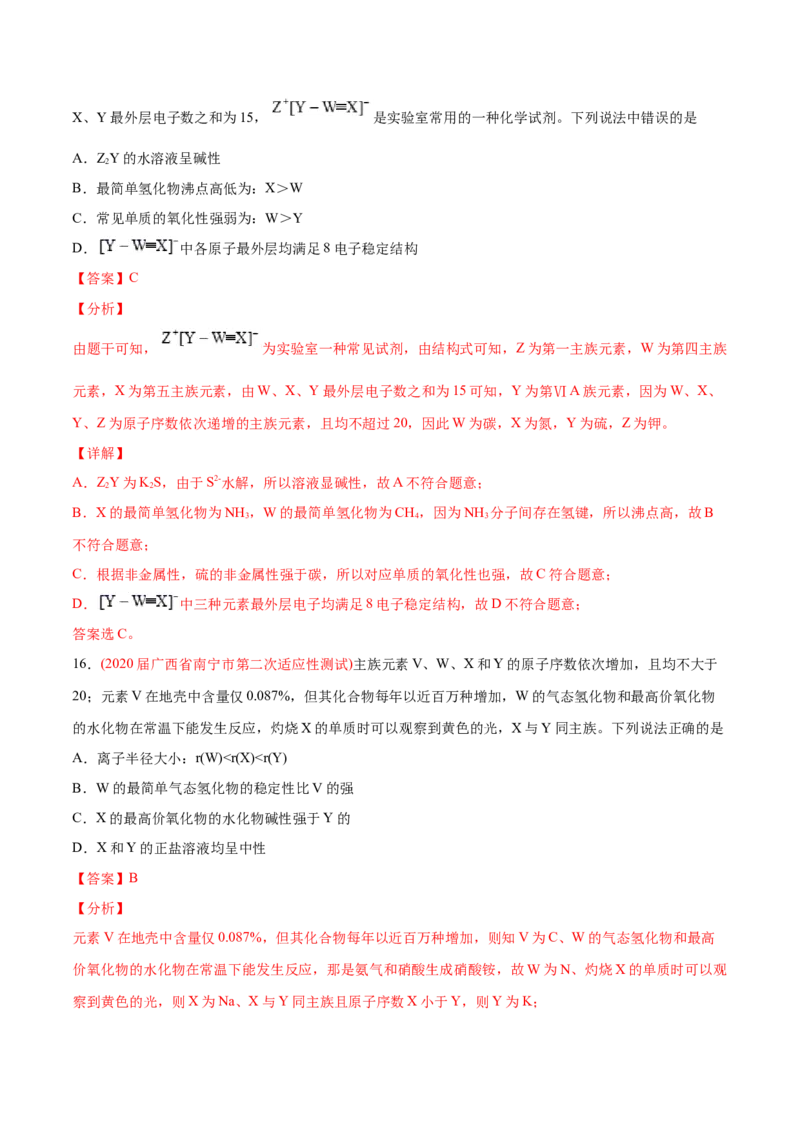 X、Y 最外层电子数之和为 15，$Z^+[Y-W\equiv X]^-$ 是实验室常用的一种化学试剂。下列说法中错误的是

A．$Z_2Y$ 的水溶液呈碱性

B．最简单氢化物沸点高低为：X＞W

C．常见单质的氧化性强弱为：W＞Y

D．$[Y-W\equiv X]^-$ 中各原子最外层均满足 8 电子稳定结构

【答案】C

【分析】

由题干可知，$Z^+[Y-W\equiv X]^-$ 为实验室一种常见试剂，由结构式可知，Z 为第一主族元素，W 为第四主族元素，X 为第五主族元素，由 W、X、Y 最外层电子数之和为 15 可知，Y 为第ⅥA 族元素，因为 W、X、Y、Z 为原子序数依次递增的主族元素，且均不超过 20，因此 W 为碳，X 为氮，Y 为硫，Z 为钾。

【详解】

A．$Z_2Y$ 为 $K_2S$，由于 $S^{2-}$ 水解，所以溶液显碱性，故 A 不符合题意；

B．X 的最简单氢化物为 $NH_3$，W 的最简单氢化物为 $CH_4$，因为 $NH_3$ 分子间存在氢键，所以沸点高，故 B 不符合题意；

C．根据非金属性，硫的非金属性强于碳，所以对应单质的氧化性也强，故 C 符合题意；

D．$[Y-W\equiv X]^-$ 中三种元素最外层电子均满足 8 电子稳定结构，故 D 不符合题意；

答案选 C。

16．(2020 届广西省南宁市第二次适应性测试)主族元素 V、W、X 和 Y 的原子序数依次增加，且均不大于 20；元素 V 在地壳中含量仅 0.087%，但其化合物每年以近百万种增加，W 的气态氢化物和最高价氧化物的水化物在常温下能发生反应，灼烧 X 的单质时可以观察到黄色的光，X 与 Y 同主族。下列说法正确的是

A．离子半径大小：r(W)<r(X)<r(Y)

B．W 的最简单气态氢化物的稳定性比 V 的强

C．X 的最高价氧化物的水化物碱性强于 Y 的

D．X 和 Y 的正盐溶液均呈中性

【答案】B

【分析】

元素 V 在地壳中含量仅 0.087%，但其化合物每年以近百万种增加，则知 V 为 C、W 的气态氢化物和最高价氧化物的水化物在常温下能发生反应，那是氨气和硝酸生成硝酸铵，故 W 为 N、灼烧 X 的单质时可以观察到黄色的光，则 X 为 Na、X 与 Y 同主族且原子序数 X 小于 Y，则 Y 为 K；